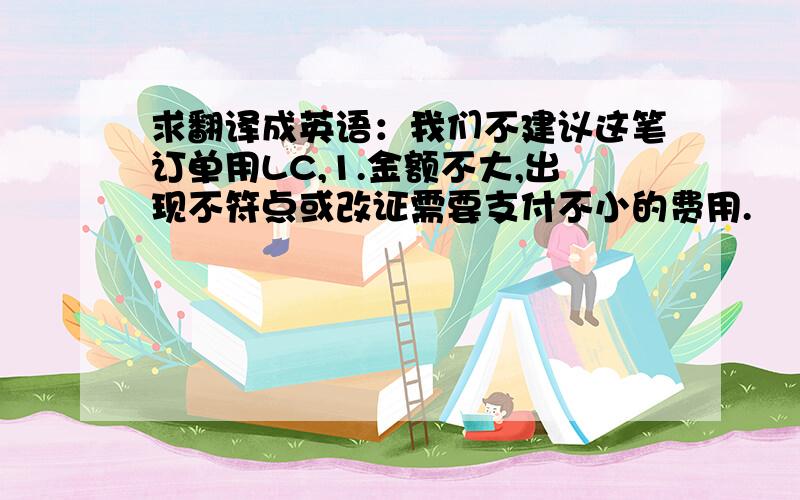 求翻译成英语：我们不建议这笔订单用LC,1.金额不大,出现不符点或改证需要支付不小的费用.